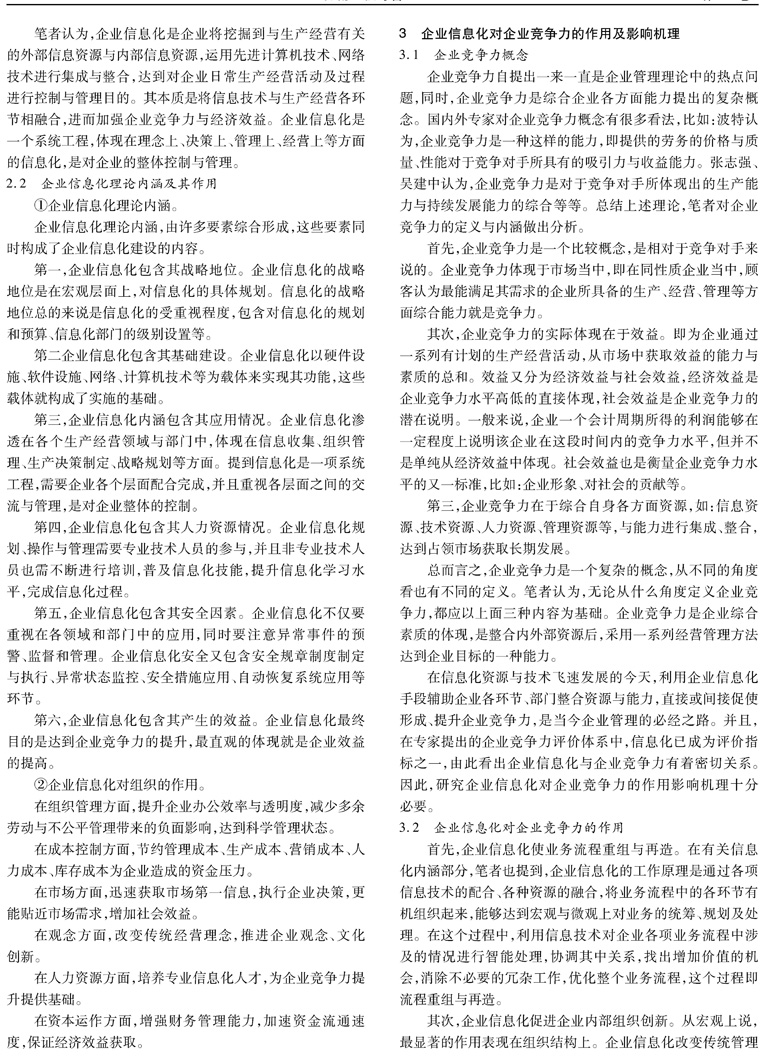 笔者认为，企业信息化是企业将挖掘到与生产经营有关的外部信息资源与内部信息资源，运用先进计算机技术、网络技术进行集成与整合，达到对企业日常生产经营活动及过程进行控制与管理目的。其本质是将信息技术与生产经营各环节相融合，进而加强企业竞争力与经济效益。企业信息化是一个系统工程，体现在理念上、决策上、管理上、经营上等方面的信息化，是对企业的整体控制与管理。

2.2 企业信息化理论内涵及其作用

①企业信息化理论内涵。

企业信息化理论内涵，由许多要素综合形成，这些要素同时构成了企业信息化建设的内容。

第一，企业信息化包含其战略地位。企业信息化的战略地位是在宏观层面上，对信息化的具体规划。信息化的战略地位总的来说是信息化的受重视程度，包含对信息化的规划和预算、信息化部门的级别设置等。

第二企业信息化包含其基础建设。企业信息化以硬件设施、软件设施、网络、计算机技术等为载体来实现其功能，这些载体就构成了实施的基础。

第三，企业信息化内涵包含其应用情况。企业信息化渗透在各个生产经营领域与部门中，体现在信息收集、组织管理、生产决策制定、战略规划等方面。提到信息化是一项系统工程，需要企业各个层面配合完成，并且重视各层面之间的交流与管理，是对企业整体的控制。

第四，企业信息化包含其人力资源情况。企业信息化规划、操作与管理需要专业技术人员的参与，并且非专业技术人员也需不断进行培训，普及信息化技能，提升信息化学习水平，完成信息化过程。

第五，企业信息化包含其安全因素。企业信息化不仅要重视在各领域和部门中的应用，同时要注意异常事件的预警、监督和管理。企业信息化安全又包含安全规章制度制定与执行、异常状态监控、安全措施应用、自动恢复系统应用等环节。

第六，企业信息化包含其产生的效益。企业信息化最终目的是达到企业竞争力的提升，最直观的体现就是企业效益的提高。

②企业信息化对组织的作用。

在组织管理方面，提升企业办公效率与透明度，减少多余劳动与不公平管理带来的负面影响，达到科学管理状态。

在成本控制方面，节约管理成本、生产成本、营销成本、人力成本、库存成本为企业造成的资金压力。

在市场方面，迅速获取市场第一信息，执行企业决策，更能贴近市场需求，增加社会效益。

在观念方面，改变传统经营理念，推进企业观念、文化创新。

在人力资源方面，培养专业信息化人才，为企业竞争力提升提供基础。

在资本运作方面，增强财务管理能力，加速资金流通速度，保证经济效益获取。

3 企业信息化对企业竞争力的作用及影响机理

3.1 企业竞争力概念

企业竞争力自提出一来一直是企业管理理论中的热点问题，同时，企业竞争力是综合企业各方面能力提出的复杂概念。国内外专家对企业竞争力概念有很多看法，比如：波特认为，企业竞争力是一种这样的能力，即提供的劳务的价格与质量、性能对于竞争对手所具有的吸引力与收益能力。张志强、吴建中认为，企业竞争力是对于竞争对手所体现出的生产能力与持续发展能力的综合等等。总结上述理论，笔者对企业竞争力的定义与内涵做出分析。

首先，企业竞争力是一个比较概念，是相对于竞争对手来说的。企业竞争力体现于市场当中，即在同性质企业当中，顾客认为最能满足其需求的企业所具备的生产、经营、管理等方面综合能力就是竞争力。

其次，企业竞争力的实际体现在于效益。即为企业通过一系列有计划的生产经营活动，从市场中获取效益的能力与素质的总和。效益又分为经济效益与社会效益，经济效益是企业竞争力水平高低的直接体现，社会效益是企业竞争力的潜在说明。一般来说，企业一个会计周期所得的利润能够在一定程度上说明该企业在这段时间内的竞争力水平，但并不是单纯从经济效益中体现。社会效益也是衡量企业竞争力水平的又一标准，比如：企业形象、对社会的贡献等。

第三，企业竞争力在于综合自身各方面资源，如：信息资源、技术资源、人力资源、管理资源等，与能力进行集成、整合，达到占领市场获取长期发展。

总而言之，企业竞争力是一个复杂的概念，从不同的角度看也有不同的定义。笔者认为，无论从什么角度定义企业竞争力，都应以上面三种内容为基础。企业竞争力是企业综合素质的体现，是整合内外部资源后，采用一系列经营管理方法达到企业目标的一种能力。

在信息化资源与技术飞速发展的今天，利用企业信息化手段辅助企业各环节、部门整合资源与能力，直接或间接促使形成、提升企业竞争力，是当今企业管理的必经之路。并且，在专家提出的企业竞争力评价体系中，信息化已成为评价指标之一，由此看出企业信息化与企业竞争力有着密切关系。因此，研究企业信息化对企业竞争力的作用影响机理十分必要。

3.2 企业信息化对企业竞争力的作用

首先，企业信息化使业务流程重组与再造。在有关信息化内涵部分，笔者也提到，企业信息化的工作原理是通过各项信息技术的配合、各种资源的融合，将业务流程中的各环节有机组织起来，能够达到宏观与微观上对业务的统筹、规划及处理。在这个过程中，利用信息技术对企业各项业务流程中涉及的情况进行智能处理，协调其中关系，找出增加价值的机会，消除不必要的冗杂工作，优化整个业务流程，这个过程即流程重组与再造。

其次，企业信息化促进企业内部组织创新。从宏观上说，最显著的作用表现在组织结构上。企业信息化改变传统管理